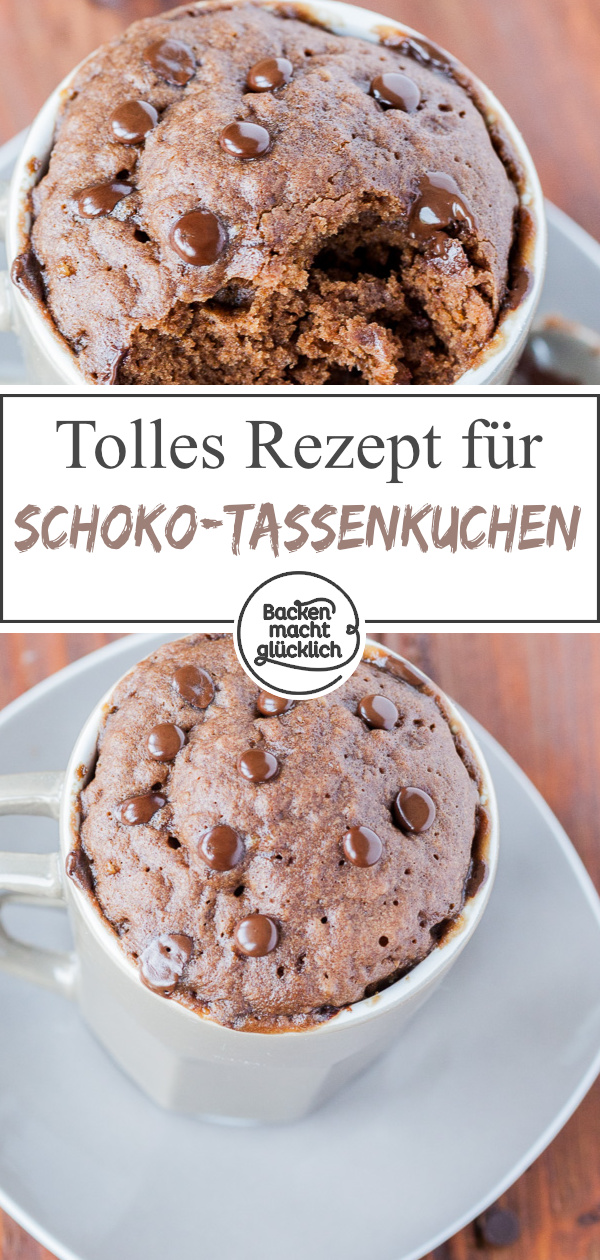 Tolles Rezept für
SCHOKO-TASSENKUCHEN

Backen macht glücklich